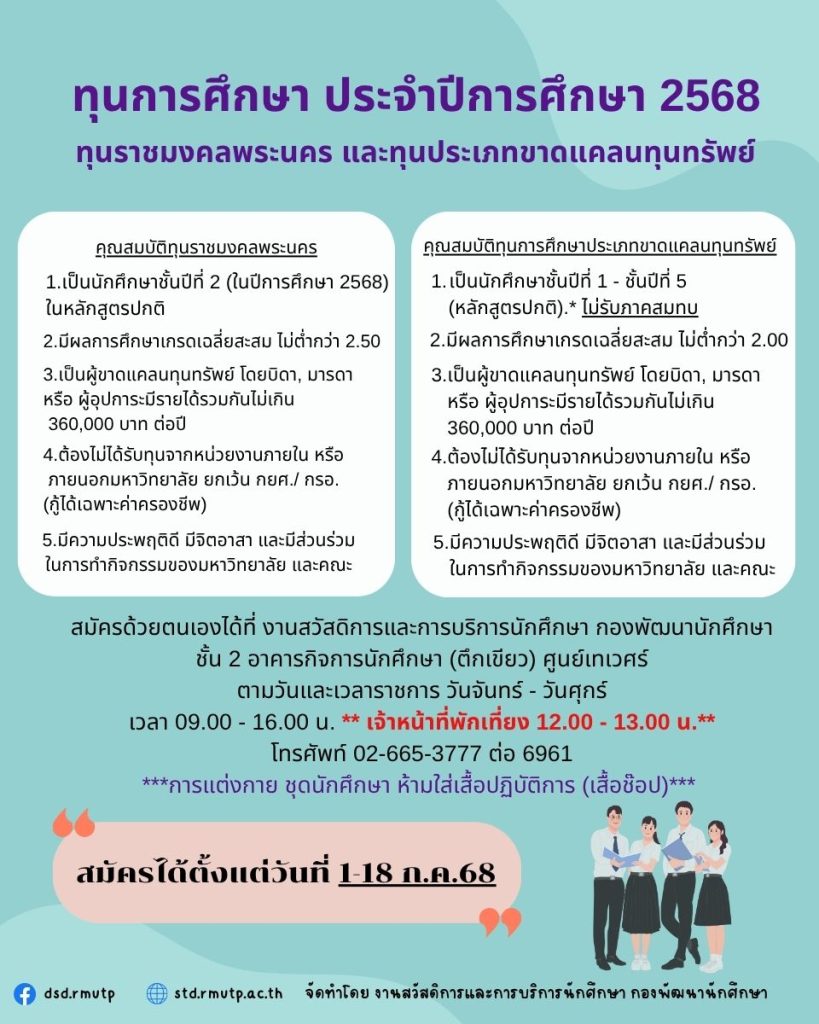 ทุนการศึกษา ประจำปีการศึกษา 2568
ทุนราชมงคลพระนคร และทุนประเภทขาดแคลนทุนทรัพย์

คุณสมบัติทุนราชมงคลพระนคร
1.เป็นนักศึกษาชั้นปีที่ 2 (ในปีการศึกษา 2568) ในหลักสูตรปกติ
2.มีผลการศึกษาเกรดเฉลี่ยสะสม ไม่ต่ำกว่า 2.50
3.เป็นผู้ขาดแคลนทุนทรัพย์ โดยบิดา, มารดา หรือ ผู้อุปการะมีรายได้รวมกันไม่เกิน 360,000 บาท ต่อปี
4.ต้องไม่ได้รับทุนจากหน่วยงานภายใน หรือ ภายนอกมหาวิทยาลัย ยกเว้น กยศ./ กรอ. (กู้ได้เฉพาะค่าครองชีพ)
5.มีความประพฤติดี มีจิตอาสา และมีส่วนร่วม ในการทำกิจกรรมของมหาวิทยาลัย และคณะ

คุณสมบัติทุนการศึกษาประเภทขาดแคลนทุนทรัพย์
1.เป็นนักศึกษาชั้นปีที่ 1 - ชั้นปีที่ 5 (หลักสูตรปกติ).* ไม่รับภาคสมทบ
2.มีผลการศึกษาเกรดเฉลี่ยสะสม ไม่ต่ำกว่า 2.00
3.เป็นผู้ขาดแคลนทุนทรัพย์ โดยบิดา, มารดา หรือ ผู้อุปการะมีรายได้รวมกันไม่เกิน 360,000 บาท ต่อปี
4.ต้องไม่ได้รับทุนจากหน่วยงานภายใน หรือ ภายนอกมหาวิทยาลัย ยกเว้น กยศ./ กรอ. (กู้ได้เฉพาะค่าครองชีพ)
5.มีความประพฤติดี มีจิตอาสา และมีส่วนร่วม ในการทำกิจกรรมของมหาวิทยาลัย และคณะ

สมัครด้วยตนเองได้ที่ งานสวัสดิการและการบริการนักศึกษา กองพัฒนานักศึกษา
ชั้น 2 อาคารกิจการนักศึกษา (ตึกเขียว) ศูนย์เทเวศร์
ตามวันและเวลาราชการ วันจันทร์ - วันศุกร์
เวลา 09.00 - 16.00 น. ** เจ้าหน้าที่พักเที่ยง 12.00 - 13.00 น.**
โทรศัพท์ 02-665-3777 ต่อ 6961
***การแต่งกาย ชุดนักศึกษา ห้ามใส่เสื้อปฏิบัติการ (เสื้อช็อป)***

สมัครได้ตั้งแต่วันที่ 1-18 ก.ค.68

dsd.rmutp
std.rmutp.ac.th
จัดทำโดย งานสวัสดิการและการบริการนักศึกษา กองพัฒนานักศึกษา